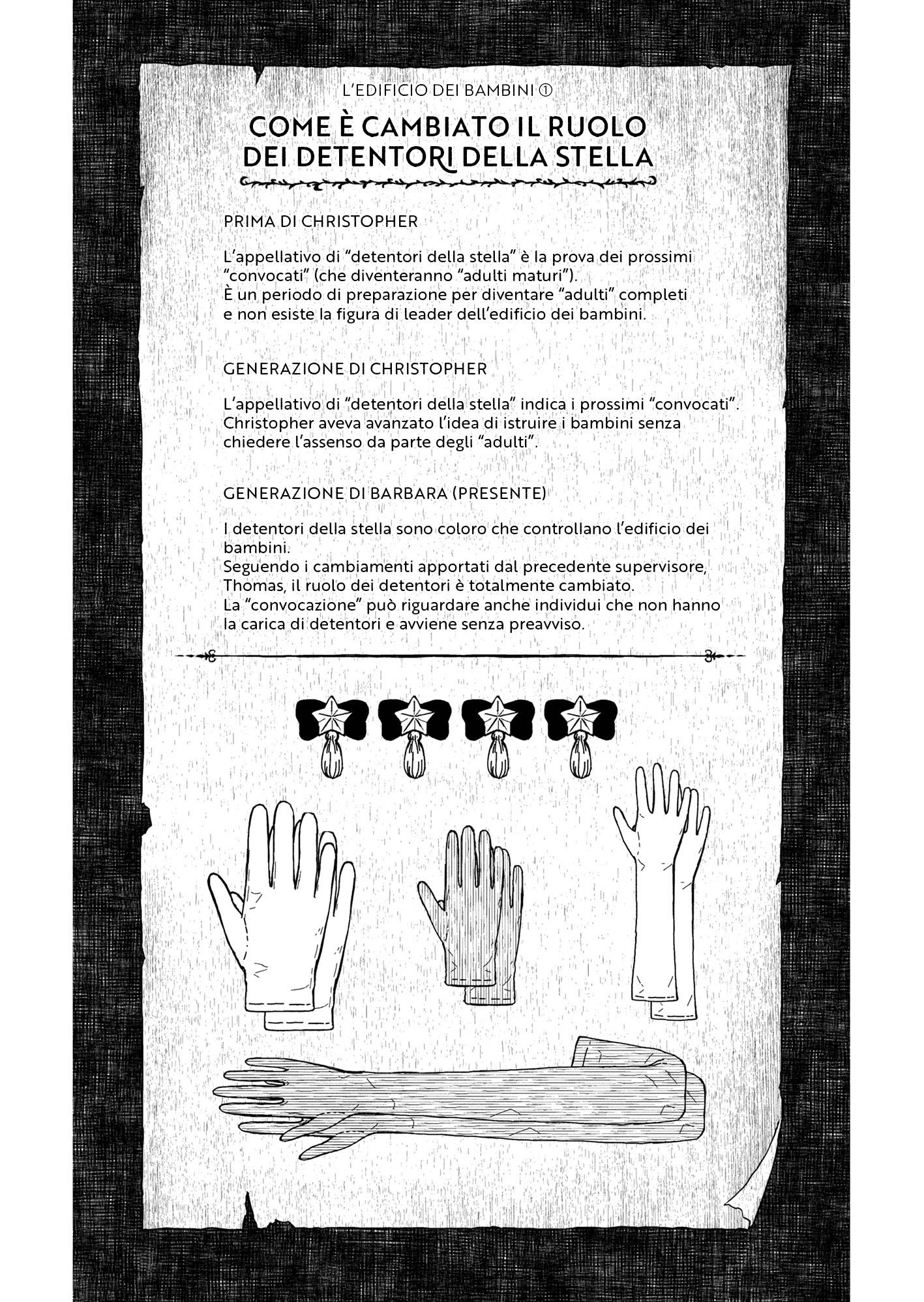 L'EDIFICIO DEI BAMBINI ①

COME È CAMBIATO IL RUOLO DEI DETENTORI DELLA STELLA

PRIMA DI CHRISTOPHER

L'appellativo di "detentori della stella" è la prova dei prossimi "convocati" (che diventeranno "adulti maturi").
È un periodo di preparazione per diventare "adulti" completi e non esiste la figura di leader dell'edificio dei bambini.

GENERAZIONE DI CHRISTOPHER

L'appellativo di "detentori della stella" indica i prossimi "convocati".
Christopher aveva avanzato l'idea di istruire i bambini senza chiedere l'assenso da parte degli "adulti".

GENERAZIONE DI BARBARA (PRESENTE)

I detentori della stella sono coloro che controllano l'edificio dei bambini.
Seguendo i cambiamenti apportati dal precedente supervisore, Thomas, il ruolo dei detentori è totalmente cambiato.
La "convocazione" può riguardare anche individui che non hanno la carica di detentori e avviene senza preavviso.